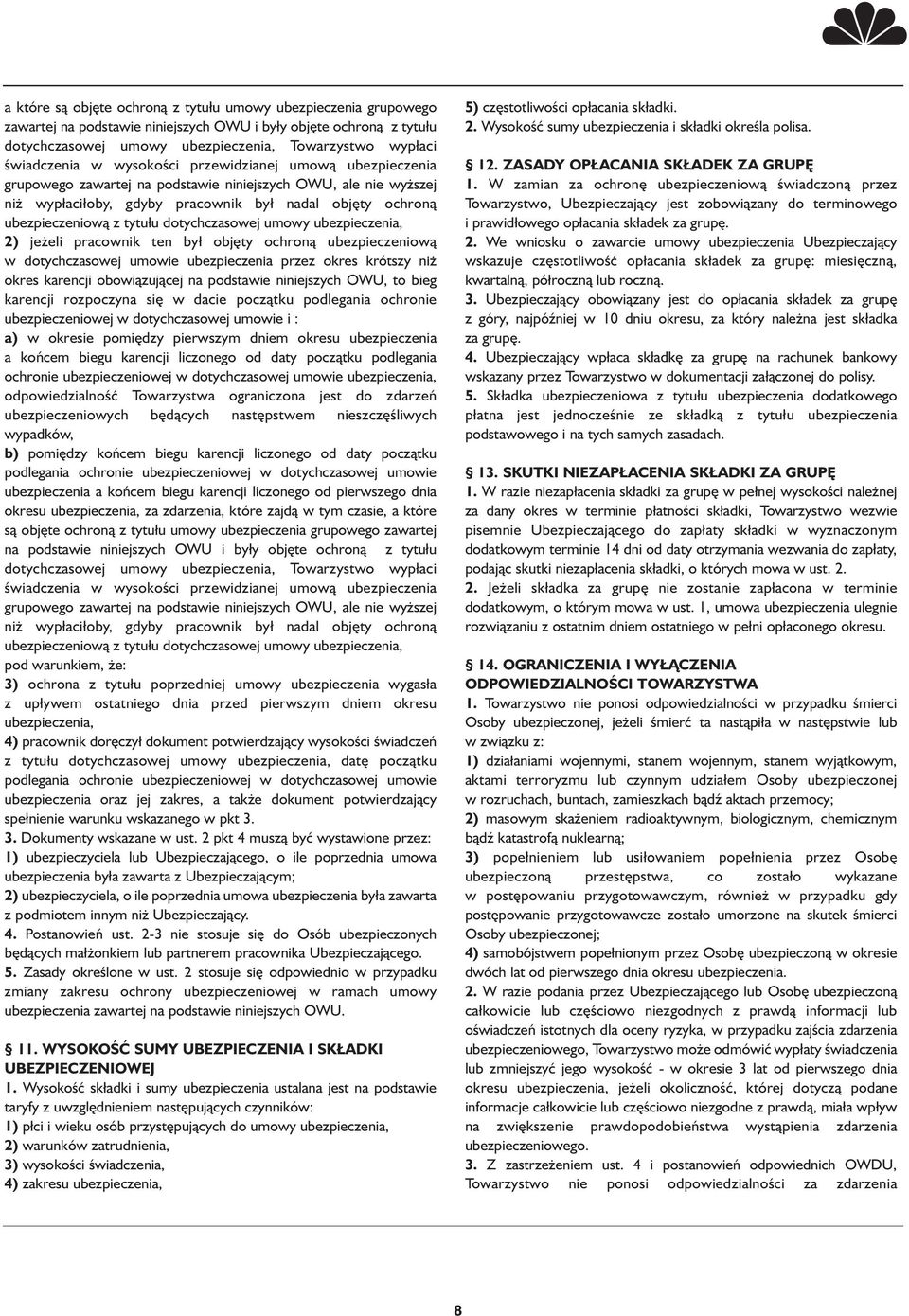 a które są objęte ochroną z tytułu umowy ubezpieczenia grupowego zawartej na podstawie niniejszych OWU i były objęte ochroną z tytułu dotychczasowej umowy ubezpieczenia, Towarzystwo wypłaci świadczenia w wysokości przewidzianej umową ubezpieczenia grupowego zawartej na podstawie niniejszych OWU, ale nie wyższej niż wypłaciłoby, gdyby pracownik był nadal objęty ochroną ubezpieczeniową z tytułu dotychczasowej umowy ubezpieczenia,
2) jeżeli pracownik ten był objęty ochroną ubezpieczeniową w dotychczasowej umowie ubezpieczenia przez okres krótszy niż okres karencji obowiązującej na podstawie niniejszych OWU, to bieg karencji rozpoczyna się w dacie początku podlegania ochronie ubezpieczeniowej w dotychczasowej umowie i :
a) w okresie pomiędzy pierwszym dniem okresu ubezpieczenia a końcem biegu karencji liczonego od daty początku podlegania ochronie ubezpieczeniowej w dotychczasowej umowie ubezpieczenia, odpowiedzialność Towarzystwa ograniczona jest do zdarzeń ubezpieczeniowych będących następstwem nieszczęśliwych wypadków,
b) pomiędzy końcem biegu karencji liczonego od daty początku podlegania ochronie ubezpieczeniowej w dotychczasowej umowie ubezpieczenia a końcem biegu karencji liczonego od pierwszego dnia okresu ubezpieczenia, za zdarzenia, które zajdą w tym czasie, a które są objęte ochroną z tytułu umowy ubezpieczenia grupowego zawartej na podstawie niniejszych OWU i były objęte ochroną z tytułu dotychczasowej umowy ubezpieczenia, Towarzystwo wypłaci świadczenia w wysokości przewidzianej umową ubezpieczenia grupowego zawartej na podstawie niniejszych OWU, ale nie wyższej niż wypłaciłoby, gdyby pracownik był nadal objęty ochroną ubezpieczeniową z tytułu dotychczasowej umowy ubezpieczenia,
pod warunkiem, że:
3) ochrona z tytułu poprzedniej umowy ubezpieczenia wygasła z upływem ostatniego dnia przed pierwszym dniem okresu ubezpieczenia,
4) pracownik doręczył dokument potwierdzający wysokości świadczeń z tytułu dotychczasowej umowy ubezpieczenia, datę początku podlegania ochronie ubezpieczeniowej w dotychczasowej umowie ubezpieczenia oraz jej zakres, a także dokument potwierdzający spełnienie warunku wskazanego w pkt 3.
3. Dokumenty wskazane w ust. 2 pkt 4 muszą być wystawione przez:
1) ubezpieczyciela lub Ubezpieczającego, o ile poprzednia umowa ubezpieczenia była zawarta z Ubezpieczającym;
2) ubezpieczyciela, o ile poprzednia umowa ubezpieczenia była zawarta z podmiotem innym niż Ubezpieczający.
4. Postanowień ust. 2-3 nie stosuje się do Osób ubezpieczonych będących małżonkiem lub partnerem pracownika Ubezpieczającego.
5. Zasady określone w ust. 2 stosuje się odpowiednio w przypadku zmiany zakresu ochrony ubezpieczeniowej w ramach umowy ubezpieczenia zawartej na podstawie niniejszych OWU.

§ 11. WYSOKOŚĆ SUMY UBEZPIECZENIA I SKŁADKI UBEZPIECZENIOWEJ
1. Wysokość składki i sumy ubezpieczenia ustalana jest na podstawie taryfy z uwzględnieniem następujących czynników:
1) płci i wieku osób przystępujących do umowy ubezpieczenia,
2) warunków zatrudnienia,
3) wysokości świadczenia,
4) zakresu ubezpieczenia,
5) częstotliwości opłacania składki.
2. Wysokość sumy ubezpieczenia i składki określa polisa.

§ 12. ZASADY OPŁACANIA SKŁADEK ZA GRUPĘ
1. W zamian za ochronę ubezpieczeniową świadczoną przez Towarzystwo, Ubezpieczający jest zobowiązany do terminowego i prawidłowego opłacania składek za grupę.
2. We wniosku o zawarcie umowy ubezpieczenia Ubezpieczający wskazuje częstotliwość opłacania składek za grupę: miesięczną, kwartalną, półroczną lub roczną.
3. Ubezpieczający obowiązany jest do opłacania składek za grupę z góry, najpóźniej w 10 dniu okresu, za który należna jest składka za grupę.
4. Ubezpieczający wpłaca składkę za grupę na rachunek bankowy wskazany przez Towarzystwo w dokumentacji załączonej do polisy.
5. Składka ubezpieczeniowa z tytułu ubezpieczenia dodatkowego płatna jest jednocześnie ze składką z tytułu ubezpieczenia podstawowego i na tych samych zasadach.

§ 13. SKUTKI NIEZAPŁACENIA SKŁADKI ZA GRUPĘ
1. W razie niezapłacenia składki za grupę w pełnej wysokości należnej za dany okres w terminie płatności składki, Towarzystwo wezwie pisemnie Ubezpieczającego do zapłaty składki w wyznaczonym dodatkowym terminie 14 dni od daty otrzymania wezwania do zapłaty, podając skutki niezapłacenia składki, o których mowa w ust. 2.
2. Jeżeli składka za grupę nie zostanie zapłacona w terminie dodatkowym, o którym mowa w ust. 1, umowa ubezpieczenia ulegnie rozwiązaniu z ostatnim dniem ostatniego w pełni opłaconego okresu.

§ 14. OGRANICZENIA I WYŁĄCZENIA ODPOWIEDZIALNOŚCI TOWARZYSTWA
1. Towarzystwo nie ponosi odpowiedzialności w przypadku śmierci Osoby ubezpieczonej, jeżeli śmierć ta nastąpiła w następstwie lub w związku z:
1) działaniami wojennymi, stanem wojennym, stanem wyjątkowym, aktami terroryzmu lub czynnym udziałem Osoby ubezpieczonej w rozruchach, buntach, zamieszkach bądź aktach przemocy;
2) masowym skażeniem radioaktywnym, biologicznym, chemicznym bądź katastrofą nuklearną;
3) popełnieniem lub usiłowaniem popełnienia przez Osobę ubezpieczoną przestępstwa, co zostało wykazane w postępowaniu przygotowawczym, również w przypadku gdy postępowanie przygotowawcze zostało umorzone na skutek śmierci Osoby ubezpieczonej;
4) samobójstwem popełnionym przez Osobę ubezpieczoną w okresie dwóch lat od pierwszego dnia okresu ubezpieczenia.
2. W razie podania przez Ubezpieczającego lub Osobę ubezpieczoną całkowicie lub częściowo niezgodnych z prawdą informacji lub oświadczeń istotnych dla oceny ryzyka, w przypadku zajścia zdarzenia ubezpieczeniowego, Towarzystwo może odmówić wypłaty świadczenia lub zmniejszyć jego wysokość - w okresie 3 lat od pierwszego dnia okresu ubezpieczenia, jeżeli okoliczność, której dotyczą podane informacje całkowicie lub częściowo niezgodne z prawdą, miała wpływ na zwiększenie prawdopodobieństwa wystąpienia zdarzenia ubezpieczeniowego.
3. Z zastrzeżeniem ust. 4 i postanowień odpowiednich OWDU, Towarzystwo nie ponosi odpowiedzialności za zdarzenia

8